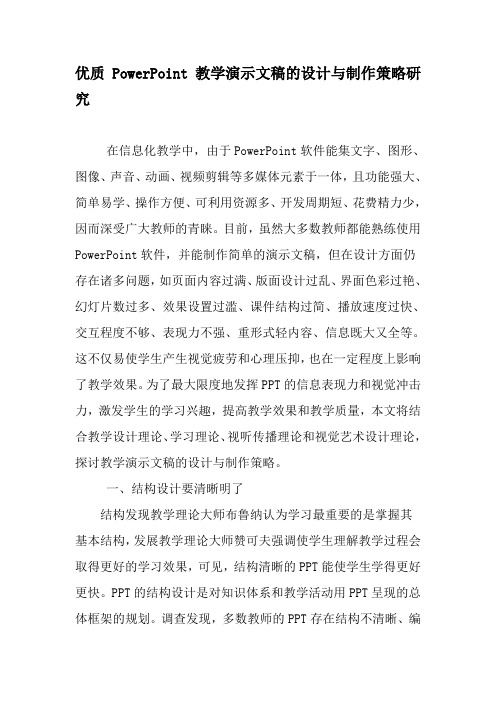 优质 PowerPoint 教学演示文稿的设计与制作策略研究

在信息化教学中，由于PowerPoint软件能集文字、图形、图像、声音、动画、视频剪辑等多媒体元素于一体，且功能强大、简单易学、操作方便、可利用资源多、开发周期短、花费精力少，因而深受广大教师的青睐。目前，虽然大多数教师都能熟练使用PowerPoint软件，并能制作简单的演示文稿，但在设计方面仍存在诸多问题，如页面内容过满、版面设计过乱、界面色彩过艳、幻灯片数过多、效果设置过滥、课件结构过简、播放速度过快、交互程度不够、表现力不强、重形式轻内容、信息既大又全等。这不仅易使学生产生视觉疲劳和心理压抑，也在一定程度上影响了教学效果。为了最大限度地发挥PPT的信息表现力和视觉冲击力，激发学生的学习兴趣，提高教学效果和教学质量，本文将结合教学设计理论、学习理论、视听传播理论和视觉艺术设计理论，探讨教学演示文稿的设计与制作策略。

一、结构设计要清晰明了

结构发现教学理论大师布鲁纳认为学习最重要的是掌握其基本结构，发展教学理论大师赞可夫强调使学生理解教学过程会取得更好的学习效果，可见，结构清晰的PPT能使学生学得更好更快。PPT的结构设计是对知识体系和教学活动用PPT呈现的总体框架的规划。调查发现，多数教师的PPT存在结构不清晰、编